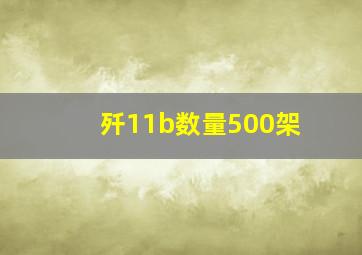 歼11b数量500架